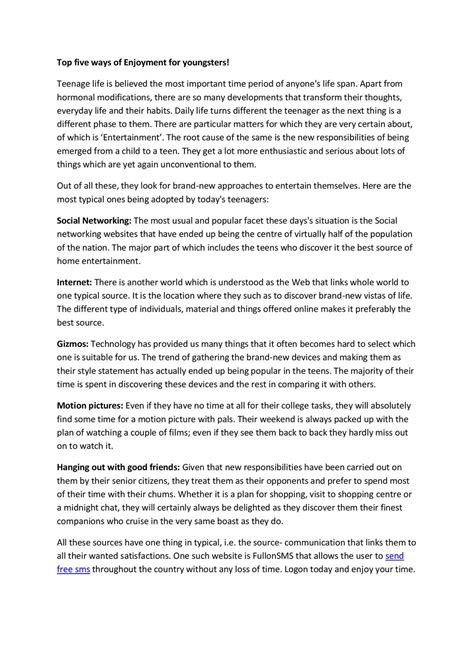 Top five ways of Enjoyment for youngsters!

Teenage life is believed the most important time period of anyone's life span. Apart from hormonal modifications, there are so many developments that transform their thoughts, everyday life and their habits. Daily life turns different the teenager as the next thing is a different phase to them. There are particular matters for which they are very certain about, of which is 'Entertainment'. The root cause of the same is the new responsibilities of being emerged from a child to a teen. They get a lot more enthusiastic and serious about lots of things which are yet again unconventional to them.

Out of all these, they look for brand-new approaches to entertain themselves. Here are the most typical ones being adopted by today's teenagers:

Social Networking: The most usual and popular facet these days's situation is the Social networking websites that have ended up being the centre of virtually half of the population of the nation. The major part of which includes the teens who discover it the best source of home entertainment.

Internet: There is another world which is understood as the Web that links whole world to one typical source. It is the location where they such as to discover brand-new vistas of life. The different type of individuals, material and things offered online makes it preferably the best source.

Gizmos: Technology has provided us many things that it often becomes hard to select which one is suitable for us. The trend of gathering the brand-new devices and making them as their style statement has actually ended up being popular in the teens. The majority of their time is spent in discovering these devices and the rest in comparing it with others.

Motion pictures: Even if they have no time at all for their college tasks, they will absolutely find some time for a motion picture with pals. Their weekend is always packed up with the plan of watching a couple of films; even if they see them back to back they hardly miss out on to watch it.

Hanging out with good friends: Given that new responsibilities have been carried out on them by their senior citizens, they treat them as their opponents and prefer to spend most of their time with their chums. Whether it is a plan for shopping, visit to shopping centre or a midnight chat, they will certainly always be delighted as they discover them their finest companions who cruise in the very same boast as they do.

All these sources have one thing in typical, i.e. the source- communication that links them to all their wanted satisfactions. One such website is FullonSMS that allows the user to send free sms throughout the country without any loss of time. Logon today and enjoy your time.